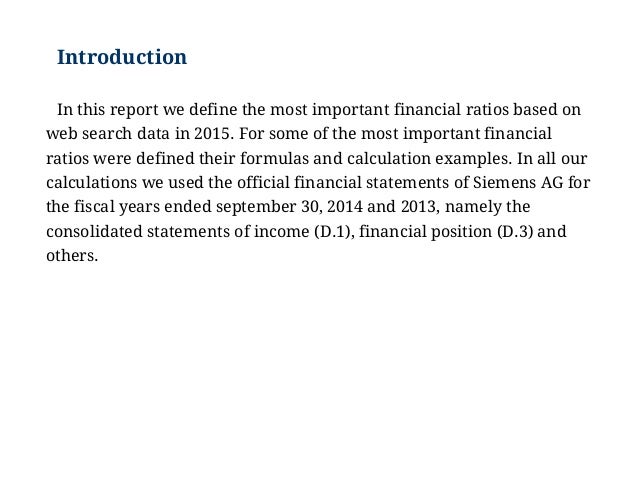 Introduction

In this report we define the most important financial ratios based on web search data in 2015. For some of the most important financial ratios were defined their formulas and calculation examples. In all our calculations we used the official financial statements of Siemens AG for the fiscal years ended september 30, 2014 and 2013, namely the consolidated statements of income (D.1), financial position (D.3) and others.